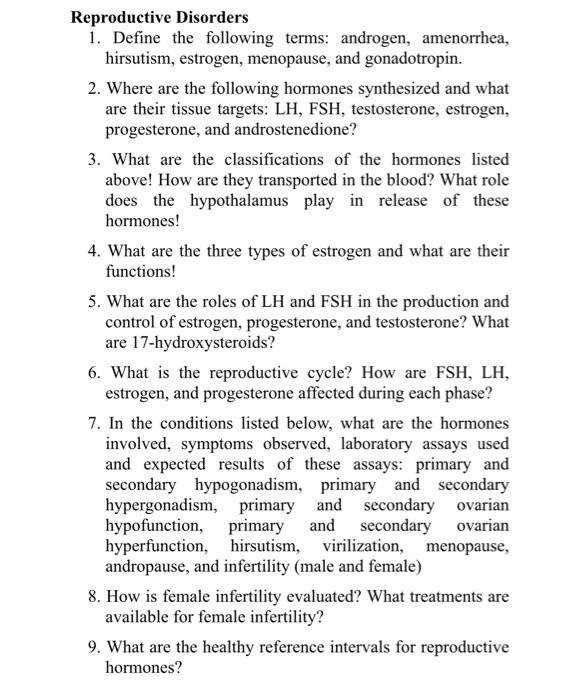 Reproductive Disorders

1. Define the following terms: androgen, amenorrhea, hirsutism, estrogen, menopause, and gonadotropin.

2. Where are the following hormones synthesized and what are their tissue targets: LH, FSH, testosterone, estrogen, progesterone, and androstenedione?

3. What are the classifications of the hormones listed above! How are they transported in the blood? What role does the hypothalamus play in release of these hormones!

4. What are the three types of estrogen and what are their functions!

5. What are the roles of LH and FSH in the production and control of estrogen, progesterone, and testosterone? What are 17-hydroxysteroids?

6. What is the reproductive cycle? How are FSH, LH, estrogen, and progesterone affected during each phase?

7. In the conditions listed below, what are the hormones involved, symptoms observed, laboratory assays used and expected results of these assays: primary and secondary hypogonadism, primary and secondary hypergonadism, primary and secondary ovarian hypofunction, primary and secondary ovarian hyperfunction, hirsutism, virilization, menopause, andropause, and infertility (male and female)

8. How is female infertility evaluated? What treatments are available for female infertility?

9. What are the healthy reference intervals for reproductive hormones?